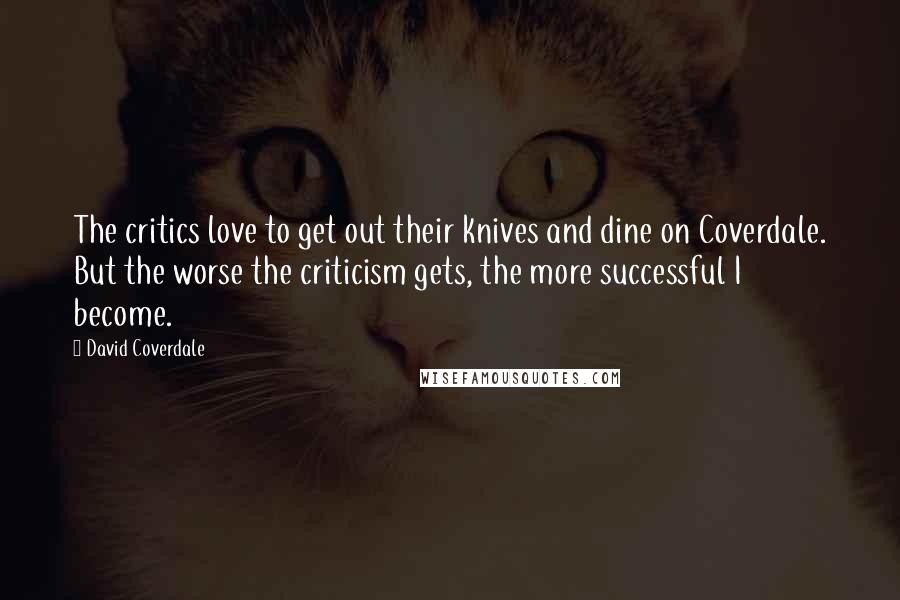 The critics love to get out their knives and dine on Coverdale. But the worse the criticism gets, the more successful I become.

David Coverdale

WISEFAMOUSQUOTES.COM